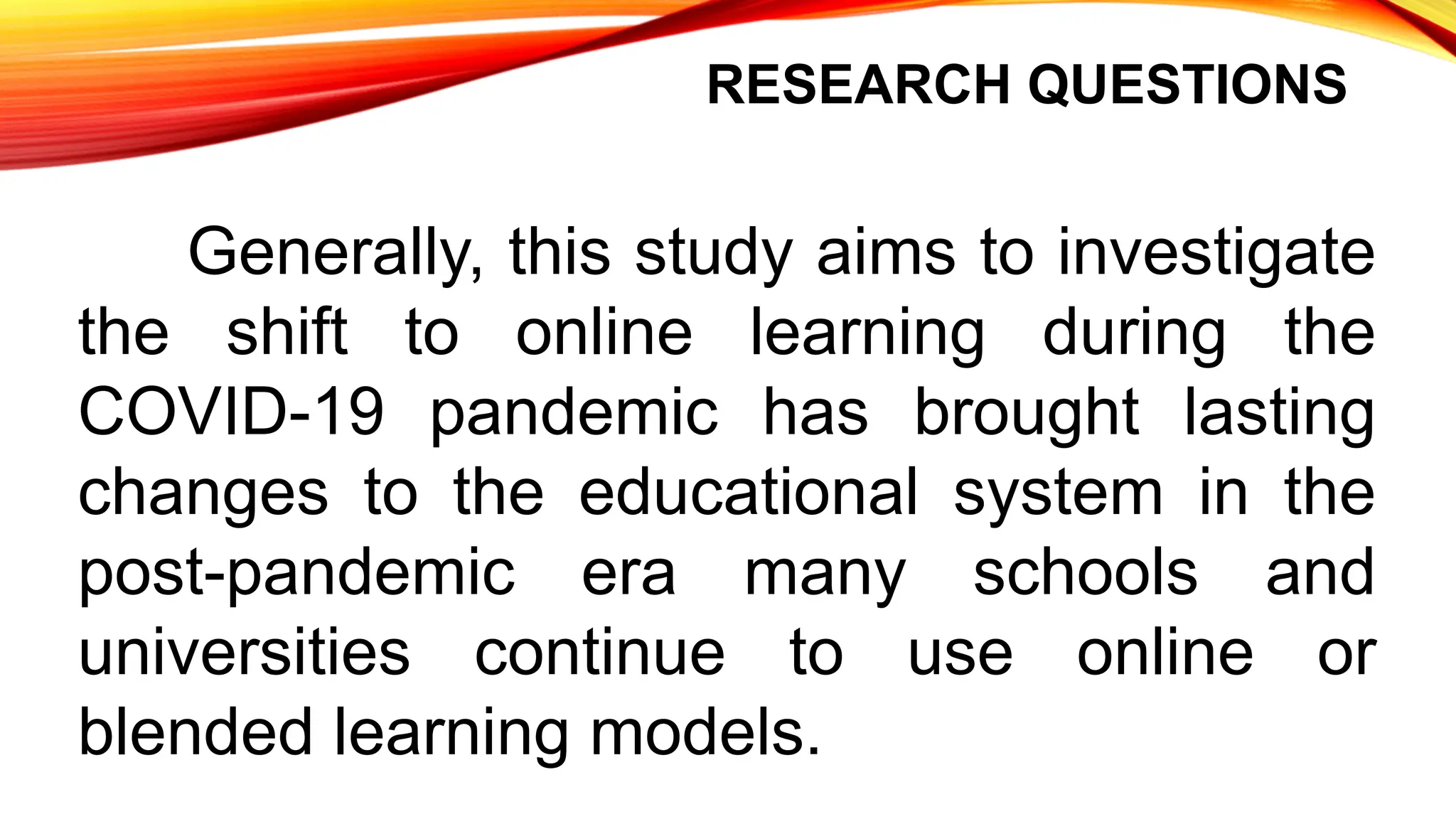 RESEARCH QUESTIONS

Generally, this study aims to investigate the shift to online learning during the COVID-19 pandemic has brought lasting changes to the educational system in the post-pandemic era many schools and universities continue to use online or blended learning models.